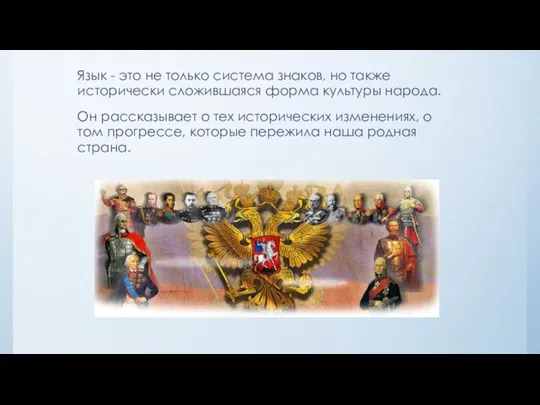 Язык - это не только система знаков, но также исторически сложившаяся форма культуры народа.

Он рассказывает о тех исторических изменениях, о том прогрессе, которые пережила наша родная страна.